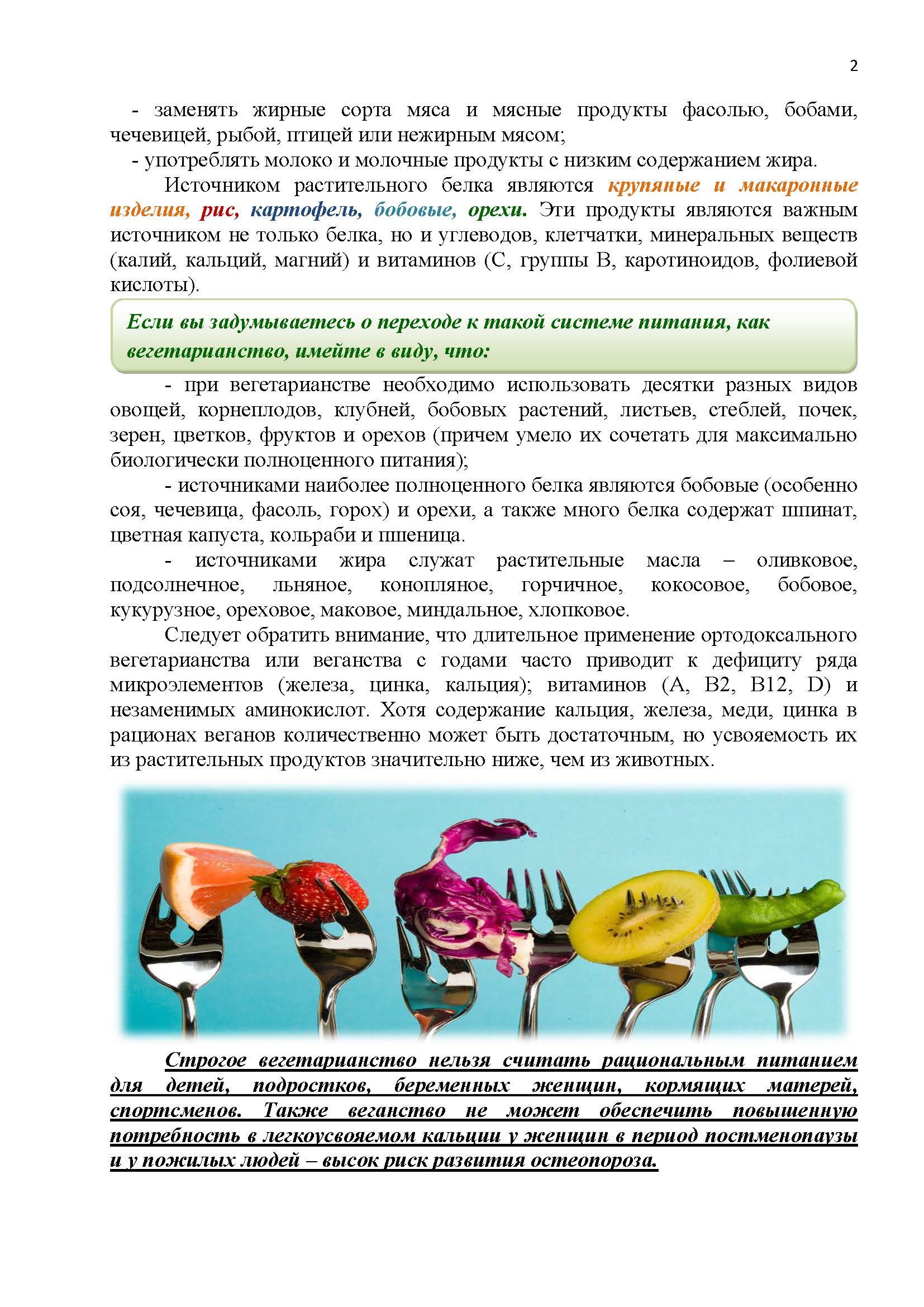 2

- заменять жирные сорта мяса и мясные продукты фасолью, бобами, чечевицей, рыбой, птицей или нежирным мясом;

- употреблять молоко и молочные продукты с низким содержанием жира.

Источником растительного белка являются крупяные и макаронные изделия, рис, картофель, бобовые, орехи. Эти продукты являются важным источником не только белка, но и углеводов, клетчатки, минеральных веществ (калий, кальций, магний) и витаминов (С, группы В, каротиноидов, фолиевой кислоты).

Если вы задумываетесь о переходе к такой системе питания, как вегетарианство, имейте в виду, что:

- при вегетарианстве необходимо использовать десятки разных видов овощей, корнеплодов, клубней, бобовых растений, листьев, стеблей, почек, зерен, цветков, фруктов и орехов (причем умело их сочетать для максимально биологически полноценного питания);

- источниками наиболее полноценного белка являются бобовые (особенно соя, чечевица, фасоль, горох) и орехи, а также много белка содержат шпинат, цветная капуста, кольраби и пшеница.

- источниками жира служат растительные масла – оливковое, подсолнечное, льняное, конопляное, горчичное, кокосовое, бобовое, кукурузное, ореховое, маковое, миндальное, хлопковое.

Следует обратить внимание, что длительное применение ортодоксального вегетарианства или веганства с годами часто приводит к дефициту ряда микроэлементов (железа, цинка, кальция); витаминов (А, В2, В12, D) и незаменимых аминокислот. Хотя содержание кальция, железа, меди, цинка в рационах веганов количественно может быть достаточным, но усвояемость их из растительных продуктов значительно ниже, чем из животных.

Строгое вегетарианство нельзя считать рациональным питанием для детей, подростков, беременных женщин, кормящих матерей, спортсменов. Также веганство не может обеспечить повышенную потребность в легкоусвояемом кальции у женщин в период постменопаузы и у пожилых людей – высок риск развития остеопороза.